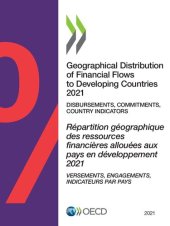 Geographical Distribution of Financial Flows to Developing Countries 2021

DISBURSEMENTS, COMMITMENTS, COUNTRY INDICATORS

Répartition géographique des ressources financières allouées aux pays en développement 2021

VERSEMENTS, ENGAGEMENTS, INDICATEURS PAR PAYS

OECD

2021